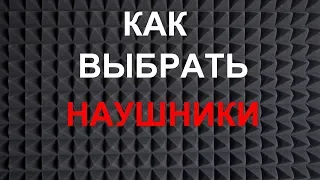 КАК
ВЫБРАТЬ
НАУШНИКИ